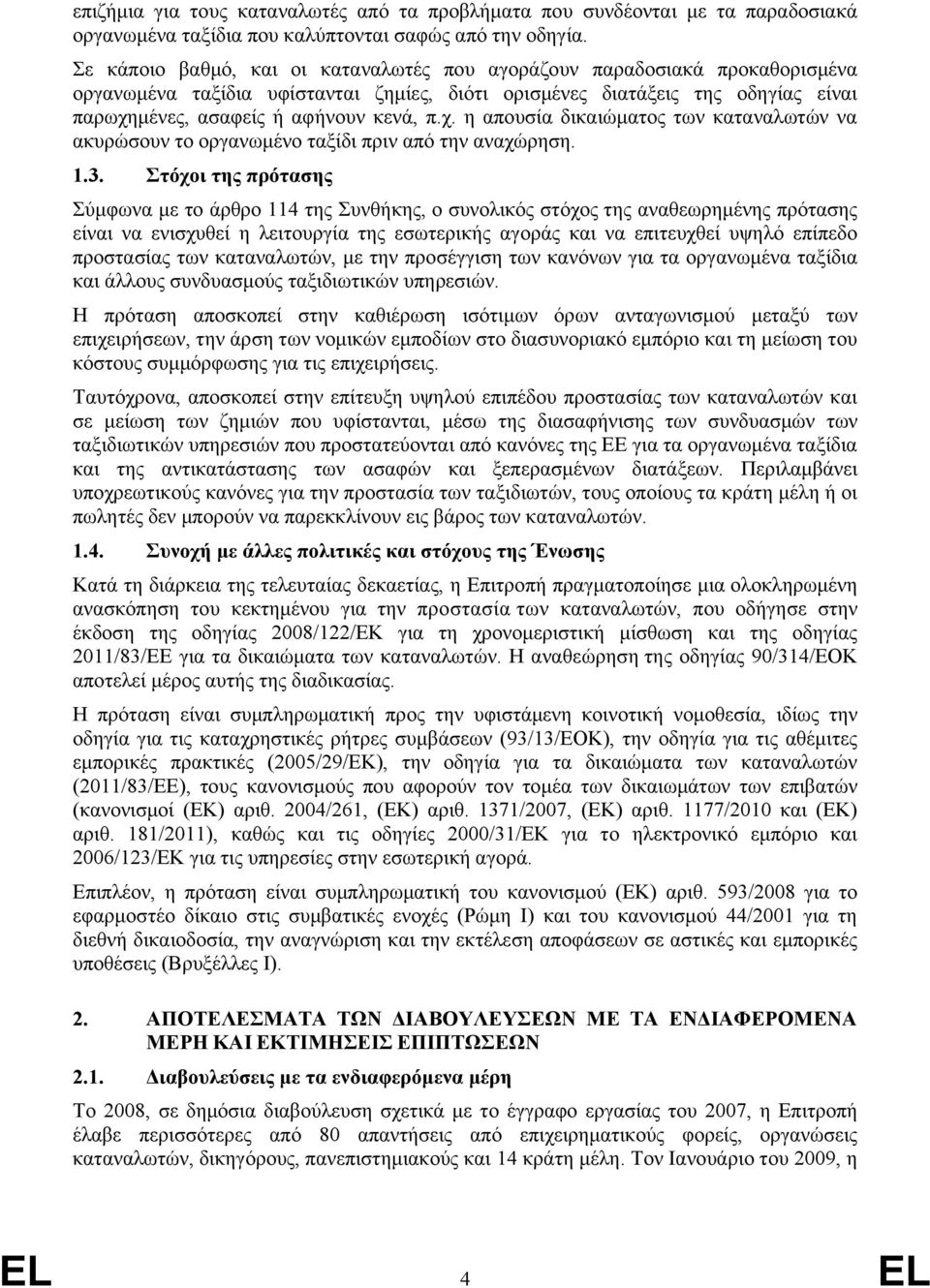 επιζήμια για τους καταναλωτές από τα προβλήματα που συνδέονται με τα παραδοσιακά οργανωμένα ταξίδια που καλύπτονται σαφώς από την οδηγία.

Σε κάποιο βαθμό, και οι καταναλωτές που αγοράζουν παραδοσιακά προκαθορισμένα οργανωμένα ταξίδια υφίστανται ζημίες, διότι ορισμένες διατάξεις της οδηγίας είναι παρωχημένες, ασαφείς ή αφήνουν κενά, π.χ. η απουσία δικαιώματος των καταναλωτών να ακυρώσουν το οργανωμένο ταξίδι πριν από την αναχώρηση.

1.3. Στόχοι της πρότασης

Σύμφωνα με το άρθρο 114 της Συνθήκης, ο συνολικός στόχος της αναθεωρημένης πρότασης είναι να ενισχυθεί η λειτουργία της εσωτερικής αγοράς και να επιτευχθεί υψηλό επίπεδο προστασίας των καταναλωτών, με την προσέγγιση των κανόνων για τα οργανωμένα ταξίδια και άλλους συνδυασμούς ταξιδιωτικών υπηρεσιών.

Η πρόταση αποσκοπεί στην καθιέρωση ισότιμων όρων ανταγωνισμού μεταξύ των επιχειρήσεων, την άρση των νομικών εμποδίων στο διασυνοριακό εμπόριο και τη μείωση του κόστους συμμόρφωσης για τις επιχειρήσεις.

Ταυτόχρονα, αποσκοπεί στην επίτευξη υψηλού επιπέδου προστασίας των καταναλωτών και σε μείωση των ζημιών που υφίστανται, μέσω της διασαφήνισης των συνδυασμών των ταξιδιωτικών υπηρεσιών που προστατεύονται από κανόνες της ΕΕ για τα οργανωμένα ταξίδια και της αντικατάστασης των ασαφών και ξεπερασμένων διατάξεων. Περιλαμβάνει υποχρεωτικούς κανόνες για την προστασία των ταξιδιωτών, τους οποίους τα κράτη μέλη ή οι πωλητές δεν μπορούν να παρεκκλίνουν εις βάρος των καταναλωτών.

1.4. Συνοχή με άλλες πολιτικές και στόχους της Ένωσης

Κατά τη διάρκεια της τελευταίας δεκαετίας, η Επιτροπή πραγματοποίησε μια ολοκληρωμένη ανασκόπηση του κεκτημένου για την προστασία των καταναλωτών, που οδήγησε στην έκδοση της οδηγίας 2008/122/ΕΚ για τη χρονομεριστική μίσθωση και της οδηγίας 2011/83/ΕΕ για τα δικαιώματα των καταναλωτών. Η αναθεώρηση της οδηγίας 90/314/ΕΟΚ αποτελεί μέρος αυτής της διαδικασίας.

Η πρόταση είναι συμπληρωματική προς την υφιστάμενη κοινοτική νομοθεσία, ιδίως την οδηγία για τις καταχρηστικές ρήτρες συμβάσεων (93/13/ΕΟΚ), την οδηγία για τις αθέμιτες εμπορικές πρακτικές (2005/29/ΕΚ), την οδηγία για τα δικαιώματα των καταναλωτών (2011/83/ΕΕ), τους κανονισμούς που αφορούν τον τομέα των δικαιωμάτων των επιβατών (κανονισμοί (ΕΚ) αριθ. 2004/261, (ΕΚ) αριθ. 1371/2007, (ΕΚ) αριθ. 1177/2010 και (ΕΚ) αριθ. 181/2011), καθώς και τις οδηγίες 2000/31/ΕΚ για το ηλεκτρονικό εμπόριο και 2006/123/ΕΚ για τις υπηρεσίες στην εσωτερική αγορά.

Επιπλέον, η πρόταση είναι συμπληρωματική του κανονισμού (ΕΚ) αριθ. 593/2008 για το εφαρμοστέο δίκαιο στις συμβατικές ενοχές (Ρώμη Ι) και του κανονισμού 44/2001 για τη διεθνή δικαιοδοσία, την αναγνώριση και την εκτέλεση αποφάσεων σε αστικές και εμπορικές υποθέσεις (Βρυξέλλες Ι).

2. ΑΠΟΤΕΛΕΣΜΑΤΑ ΤΩΝ ΔΙΑΒΟΥΛΕΥΣΕΩΝ ΜΕ ΤΑ ΕΝΔΙΑΦΕΡΟΜΕΝΑ ΜΕΡΗ ΚΑΙ ΕΚΤΙΜΗΣΕΙΣ ΕΠΙΠΤΩΣΕΩΝ

2.1. Διαβουλεύσεις με τα ενδιαφερόμενα μέρη

Το 2008, σε δημόσια διαβούλευση σχετικά με το έγγραφο εργασίας του 2007, η Επιτροπή έλαβε περισσότερες από 80 απαντήσεις από επιχειρηματικούς φορείς, οργανώσεις καταναλωτών, δικηγόρους, πανεπιστημιακούς και 14 κράτη μέλη. Τον Ιανουάριο του 2009, η

EL 4 EL